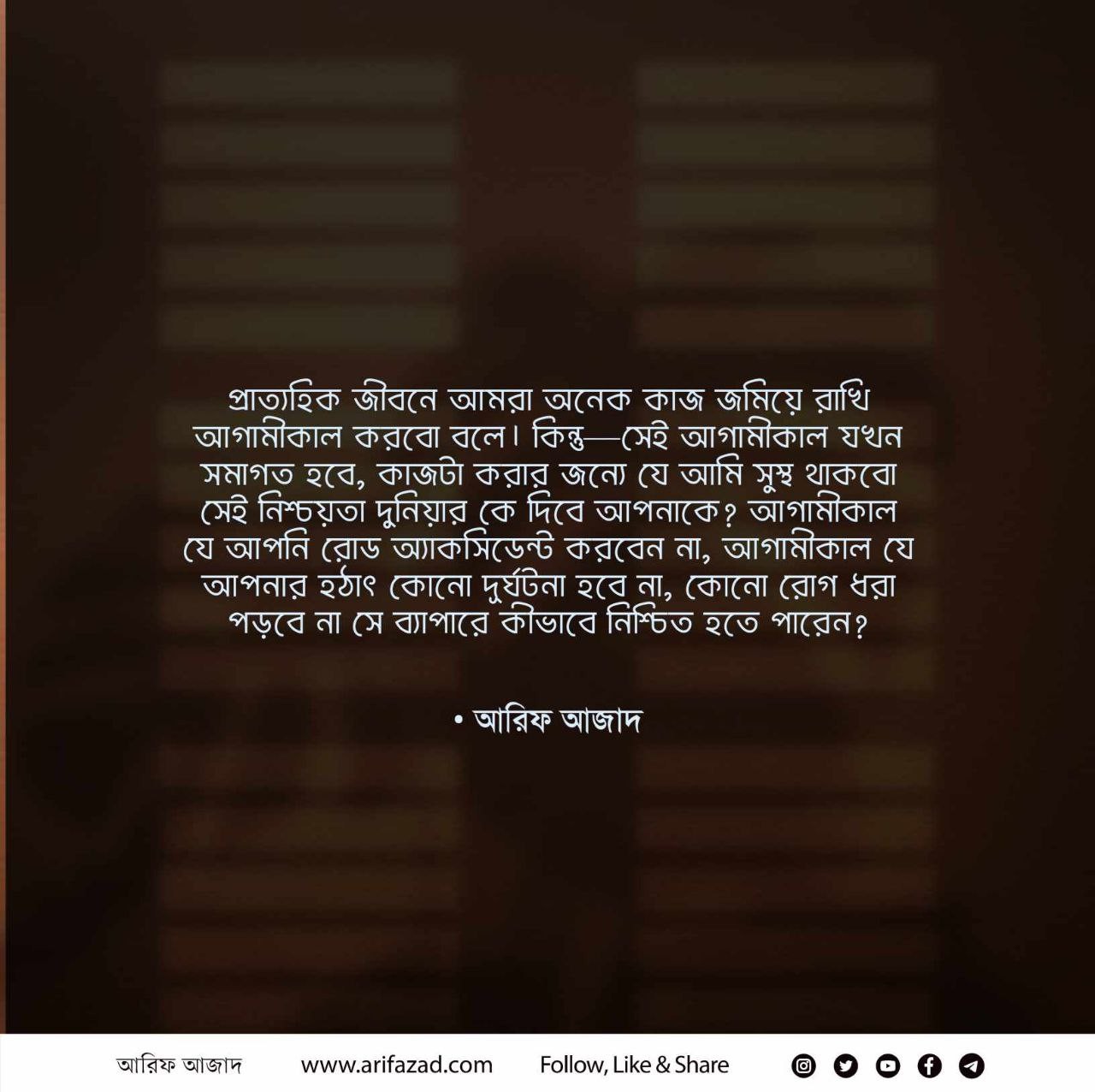 প্রাত্যহিক জীবনে আমরা অনেক কাজ জমিয়ে রাখি আগামীকাল করবো বলে। কিন্তু—সেই আগামীকাল যখন সমাগত হবে, কাজটা করার জন্যে যে আমি সুস্থ থাকবো সেই নিশ্চয়তা দুনিয়ার কে দিবে আপনাকে? আগামীকাল যে আপনি রোড অ্যাকসিডেন্ট করবেন না, আগামীকাল যে আপনার হঠাৎ কোনো দুর্ঘটনা হবে না, কোনো রোগ ধরা পড়বে না সে ব্যাপারে কীভাবে নিশ্চিত হতে পারেন?

• আরিফ আজাদ

আরিফ আজাদ www.arifazad.com Follow, Like & Share